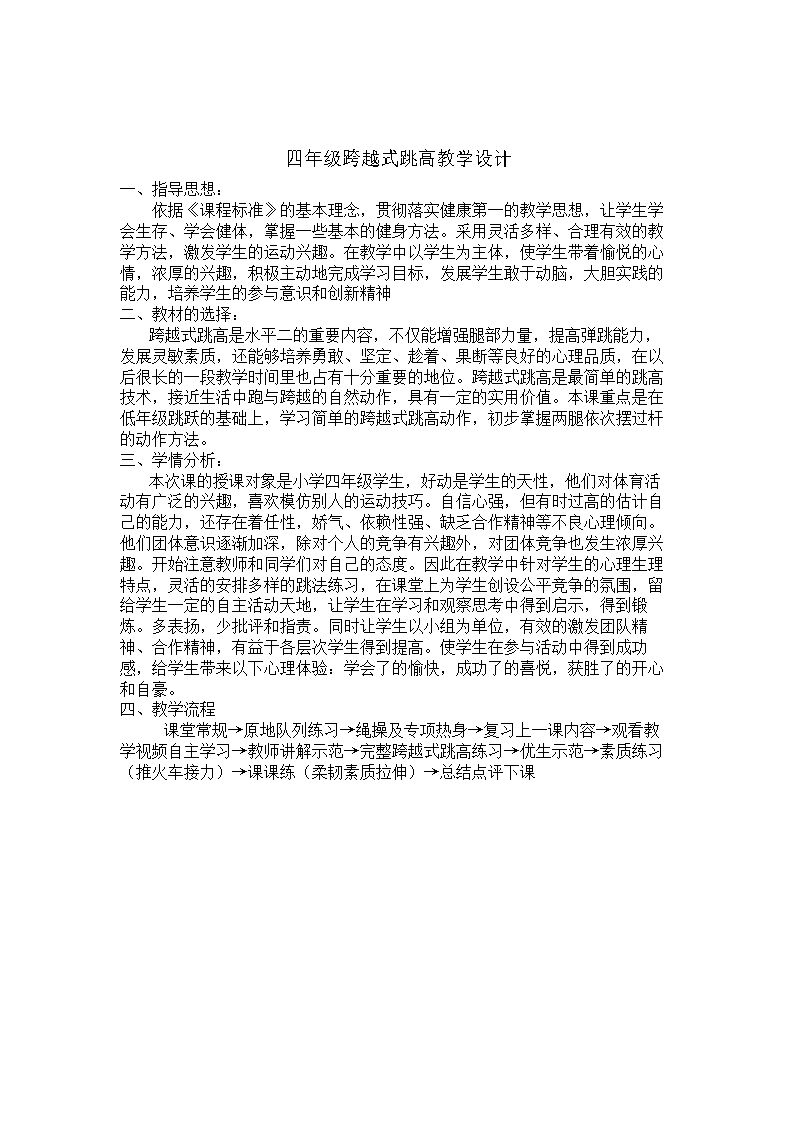 四年级跨越式跳高教学设计

一、指导思想：

依据《课程标准》的基本理念，贯彻落实健康第一的教学思想，让学生学会生存、学会健体，掌握一些基本的健身方法。采用灵活多样、合理有效的教学方法，激发学生的运动兴趣。在教学中以学生为主体，使学生带着愉悦的心情，浓厚的兴趣，积极主动地完成学习目标，发展学生敢于动脑，大胆实践的能力，培养学生的参与意识和创新精神

二、教材的选择：

跨越式跳高是水平二的重要内容，不仅能增强腿部力量，提高弹跳能力，发展灵敏素质，还能够培养勇敢、坚定、趁着、果断等良好的心理品质，在以后很长的一段教学时间里也占有十分重要的地位。跨越式跳高是最简单的跳高技术，接近生活中跑与跨越的自然动作，具有一定的实用价值。本课重点是在低年级跳跃的基础上，学习简单的跨越式跳高动作，初步掌握两腿依次摆过杆的动作方法。

三、学情分析：

本次课的授课对象是小学四年级学生，好动是学生的天性，他们对体育活动有广泛的兴趣，喜欢模仿别人的运动技巧。自信心强，但有时过高的估计自己的能力，还存在着任性，娇气、依赖性强、缺乏合作精神等不良心理倾向。他们团体意识逐渐加深，除对个人的竞争有兴趣外，对团体竞争也发生浓厚兴趣。开始注意教师和同学们对自己的态度。因此在教学中针对学生的心理生理特点，灵活的安排多样的跳法练习，在课堂上为学生创设公平竞争的氛围，留给学生一定的自主活动天地，让学生在学习和观察思考中得到启示，得到锻炼。多表扬，少批评和指责。同时让学生以小组为单位，有效的激发团队精神、合作精神，有益于各层次学生得到提高。使学生在参与活动中得到成功感，给学生带来以下心理体验：学会了的愉快，成功了的喜悦，获胜了的开心和自豪。

四、教学流程

课堂常规→原地队列练习→绳操及专项热身→复习上一课内容→观看教学视频自主学习→教师讲解示范→完整跨越式跳高练习→优生示范→素质练习（推火车接力）→课课练（柔韧素质拉伸）→总结点评下课